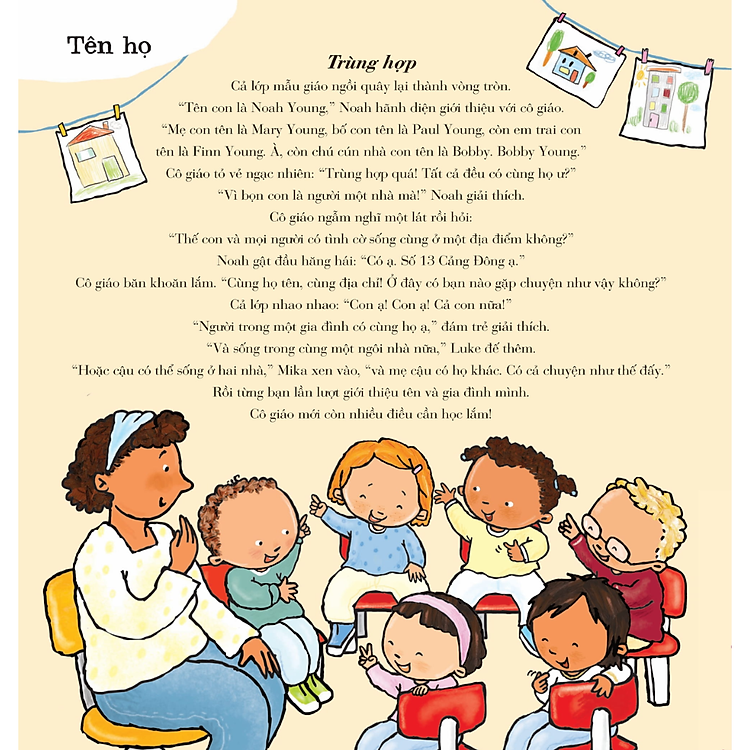 Tên họ

Trùng hợp

Cả lớp mẫu giáo ngồi quây lại thành vòng tròn.

"Tên con là Noah Young," Noah hãnh diện giới thiệu với cô giáo.

"Mẹ con tên là Mary Young, bố con tên là Paul Young, còn em trai con tên là Finn Young. À, còn chú cún nhà con tên là Bobby. Bobby Young."

Cô giáo tỏ vẻ ngạc nhiên: "Trùng hợp quá! Tất cả đều có cùng họ ư?"

"Vì bọn con là người một nhà mà!" Noah giải thích.

Cô giáo ngẫm nghĩ một lát rồi hỏi:

"Thế con và mọi người có tình cờ sống cùng ở một địa điểm không?"

Noah gật đầu hăng hái: "Có ạ. Số 13 Cảng Đông ạ."

Cô giáo băn khoăn lắm. "Cùng họ tên, cùng địa chỉ! Ở đây có bạn nào gặp chuyện như vậy không?"

Cả lớp nhao nhao: "Con ạ! Con ạ! Cả con nữa!"

"Người trong một gia đình có cùng họ ạ," đám trẻ giải thích.

"Và sống trong cùng một ngôi nhà nữa," Luke đế thêm.

"Hoặc cậu có thể sống ở hai nhà," Mika xen vào, "và mẹ cậu có họ khác. Có cả chuyện như thế đấy."

Rồi từng bạn lần lượt giới thiệu tên và gia đình mình.

Cô giáo mới còn nhiều điều cần học lắm!